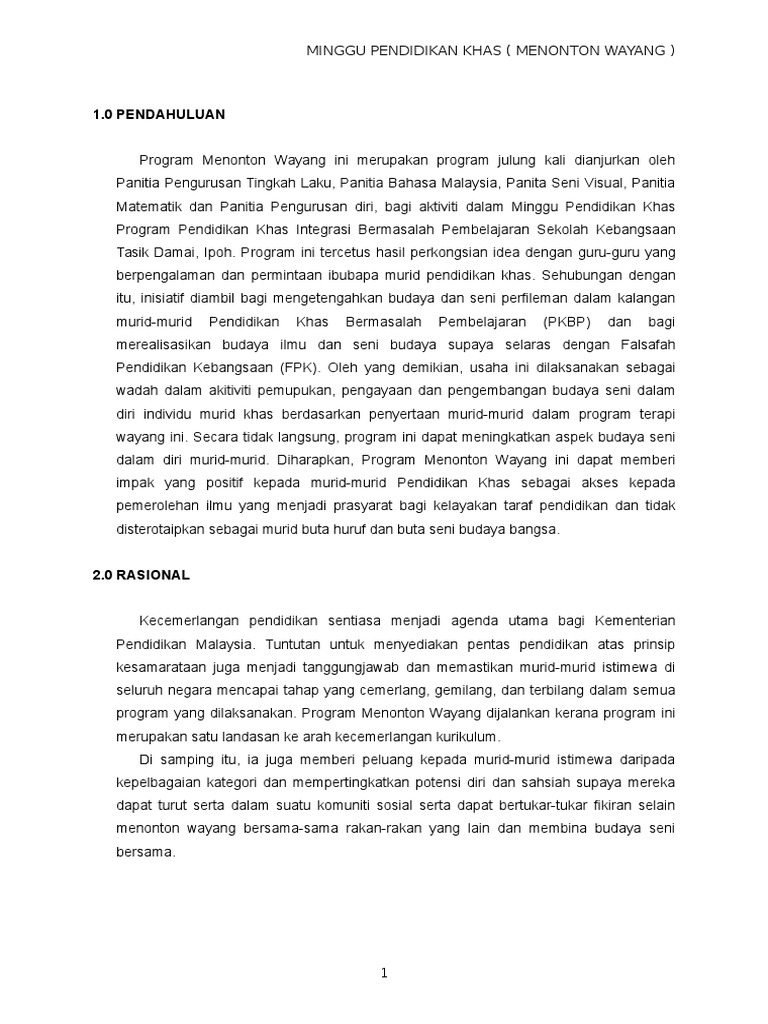 MINGGU PENDIDIKAN KHAS ( MENONTON WAYANG )

1.0 PENDAHULUAN

Program Menonton Wayang ini merupakan program julung kali dianjurkan oleh Panitia Pengurusan Tingkah Laku, Panitia Bahasa Malaysia, Panita Seni Visual, Panitia Matematik dan Panitia Pengurusan diri, bagi aktiviti dalam Minggu Pendidikan Khas Program Pendidikan Khas Integrasi Bermasalah Pembelajaran Sekolah Kebangsaan Tasik Damai, Ipoh. Program ini tercetus hasil perkongsian idea dengan guru-guru yang berpengalaman dan permintaan ibubapa murid pendidikan khas. Sehubungan dengan itu, inisiatif diambil bagi mengetengahkan budaya dan seni perfileman dalam kalangan murid-murid Pendidikan Khas Bermasalah Pembelajaran (PKBP) dan bagi merealisasikan budaya ilmu dan seni budaya supaya selaras dengan Falsafah Pendidikan Kebangsaan (FPK). Oleh yang demikian, usaha ini dilaksanakan sebagai wadah dalam akitiviti pemupukan, pengayaan dan pengembangan budaya seni dalam diri individu murid khas berdasarkan penyertaan murid-murid dalam program terapi wayang ini. Secara tidak langsung, program ini dapat meningkatkan aspek budaya seni dalam diri murid-murid. Diharapkan, Program Menonton Wayang ini dapat memberi impak yang positif kepada murid-murid Pendidikan Khas sebagai akses kepada pemerolehan ilmu yang menjadi prasyarat bagi kelayakan taraf pendidikan dan tidak disterotaipkan sebagai murid buta huruf dan buta seni budaya bangsa.

2.0 RASIONAL

Kecemerlangan pendidikan sentiasa menjadi agenda utama bagi Kementerian Pendidikan Malaysia. Tuntutan untuk menyediakan pentas pendidikan atas prinsip kesamarataan juga menjadi tanggungjawab dan memastikan murid-murid istimewa di seluruh negara mencapai tahap yang cemerlang, gemilang, dan terbilang dalam semua program yang dilaksanakan. Program Menonton Wayang dijalankan kerana program ini merupakan satu landasan ke arah kecemerlangan kurikulum.

Di samping itu, ia juga memberi peluang kepada murid-murid istimewa daripada kepelbagaian kategori dan mempertingkatkan potensi diri dan sahsiah supaya mereka dapat turut serta dalam suatu komuniti sosial serta dapat bertukar-tukar fikiran selain menonton wayang bersama-sama rakan-rakan yang lain dan membina budaya seni bersama.

1